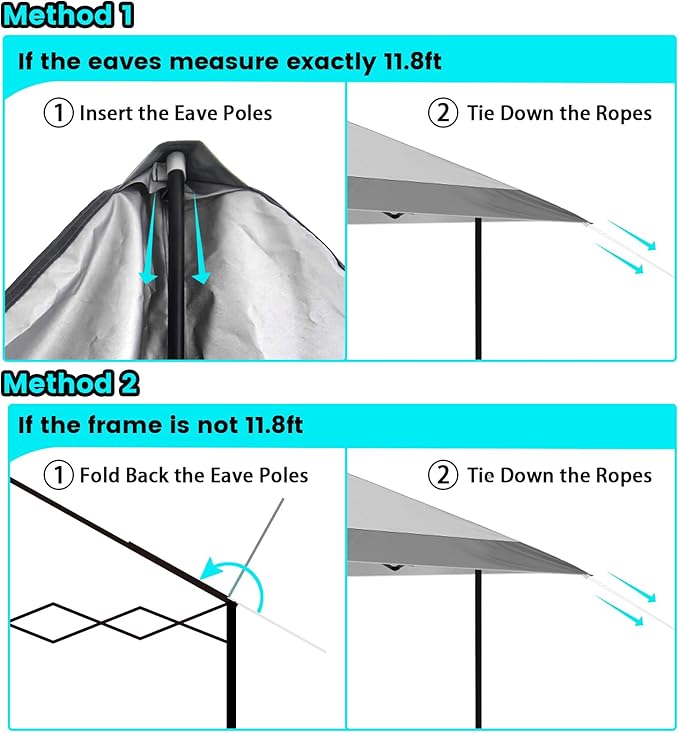 Method 1

If the eaves measure exactly 11.8ft

① Insert the Eave Poles

② Tie Down the Ropes

Method 2

If the frame is not 11.8ft

① Fold Back the Eave Poles

② Tie Down the Ropes